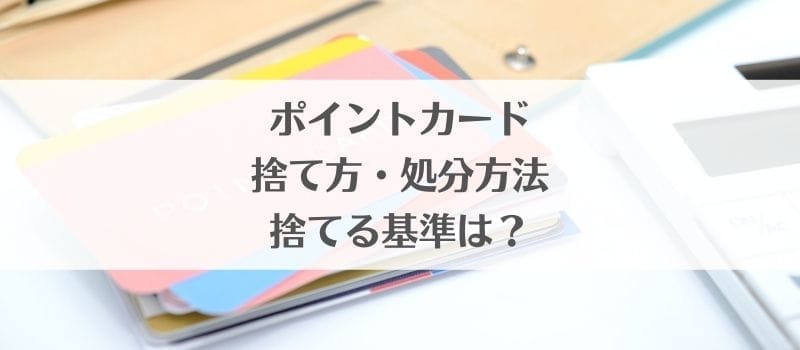 ポイントカード
捨て方・処分方法
捨てる基準は？